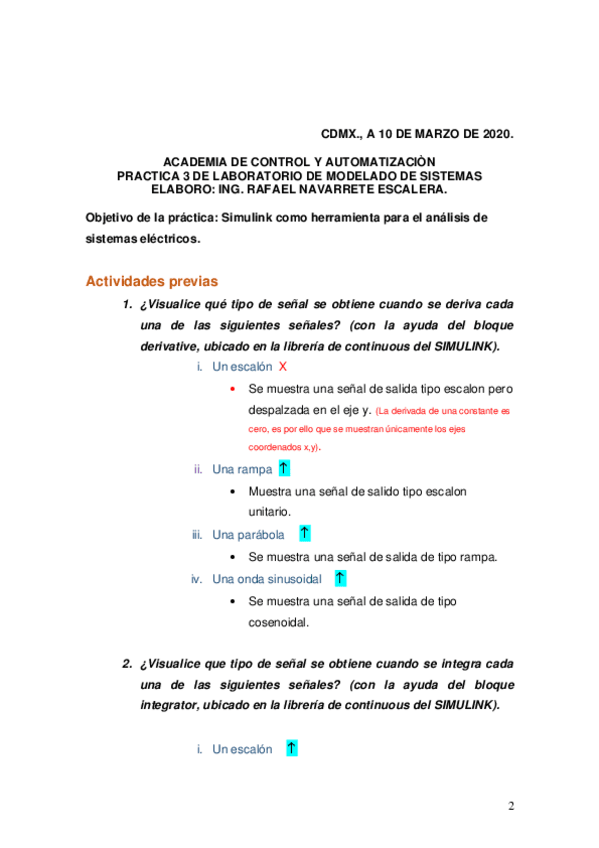 CDMX., A 10 DE MARZO DE 2020.

ACADEMIA DE CONTROL Y AUTOMATIZACIÒN
PRACTICA 3 DE LABORATORIO DE MODELADO DE SISTEMAS
ELABORO: ING. RAFAEL NAVARRETE ESCALERA.

Objetivo de la práctica: Simulink como herramienta para el análisis de sistemas eléctricos.

Actividades previas

1. ¿Visualice qué tipo de señal se obtiene cuando se deriva cada una de las siguientes señales? (con la ayuda del bloque derivative, ubicado en la librería de continuous del SIMULINK).

i. Un escalón X

• Se muestra una señal de salida tipo escalon pero despalzada en el eje y. (La derivada de una constante es cero, es por ello que se muestran únicamente los ejes coordenados x,y).

ii. Una rampa ↑

• Muestra una señal de salido tipo escalon unitario.

iii. Una parábola ↑

• Se muestra una señal de salida de tipo rampa.

iv. Una onda sinusoidal ↑

• Se muestra una señal de salida de tipo cosenoidal.

2. ¿Visualice que tipo de señal se obtiene cuando se integra cada una de las siguientes señales? (con la ayuda del bloque integrator, ubicado en la librería de continuous del SIMULINK).

i. Un escalón ↑

2